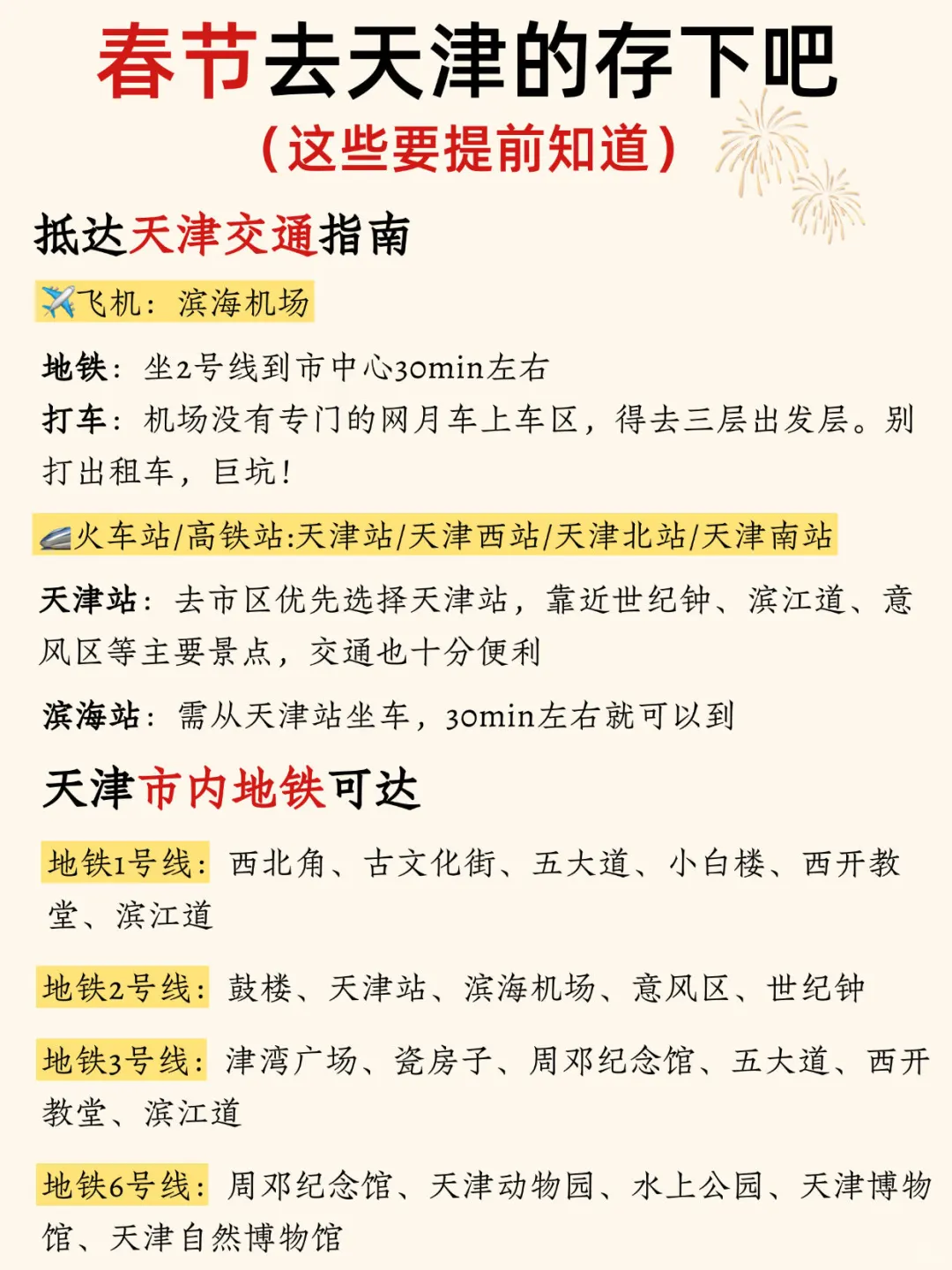 春节去天津的存下吧
（这些要提前知道）

抵达天津交通指南

✈️飞机：滨海机场

地铁：坐2号线到市中心30min左右
打车：机场没有专门的网月车上车区，得去三层出发层。别打出租车，巨坑！

🚄火车站/高铁站:天津站/天津西站/天津北站/天津南站

天津站：去市区优先选择天津站，靠近世纪钟、滨江道、意风区等主要景点，交通也十分便利

滨海站：需从天津站坐车，30min左右就可以到

天津市内地铁可达

地铁1号线：西北角、古文化街、五大道、小白楼、西开教堂、滨江道

地铁2号线：鼓楼、天津站、滨海机场、意风区、世纪钟

地铁3号线：津湾广场、瓷房子、周邓纪念馆、五大道、西开教堂、滨江道

地铁6号线：周邓纪念馆、天津动物园、水上公园、天津博物馆、天津自然博物馆